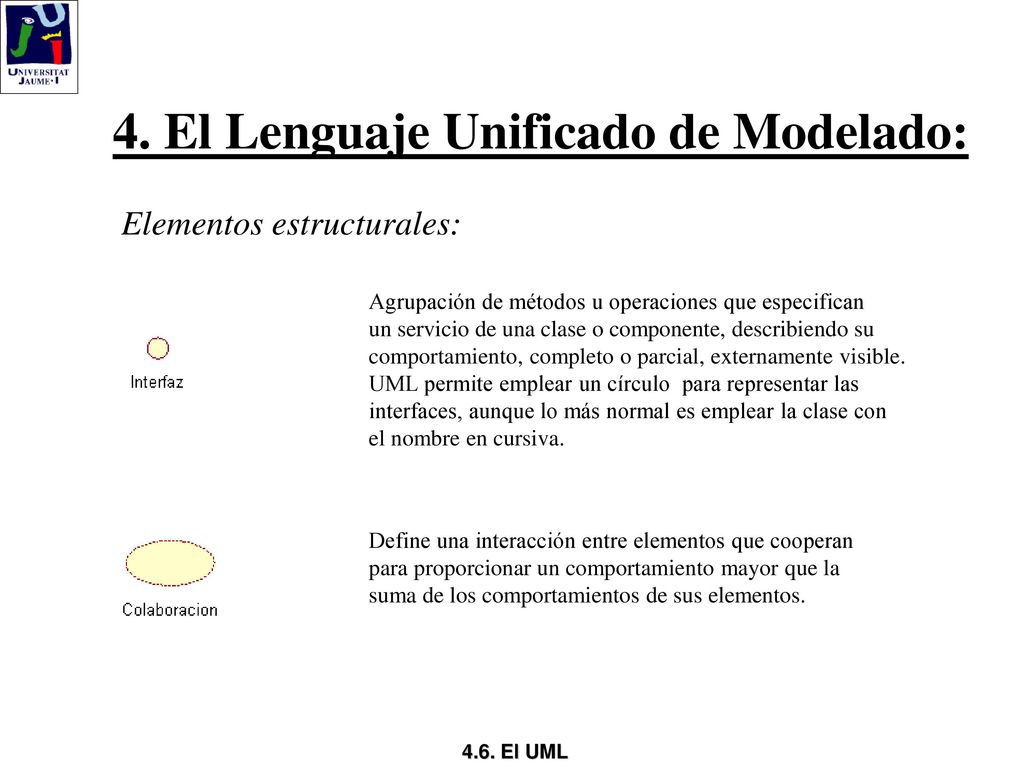 UNIVERSITAT JAUME·I

4. El Lenguaje Unificado de Modelado:

Elementos estructurales:

Interfaz

Agrupación de métodos u operaciones que especifican un servicio de una clase o componente, describiendo su comportamiento, completo o parcial, externamente visible. UML permite emplear un círculo para representar las interfaces, aunque lo más normal es emplear la clase con el nombre en cursiva.

Colaboracion

Define una interacción entre elementos que cooperan para proporcionar un comportamiento mayor que la suma de los comportamientos de sus elementos.

4.6. El UML